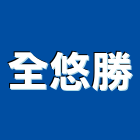 全悠勝